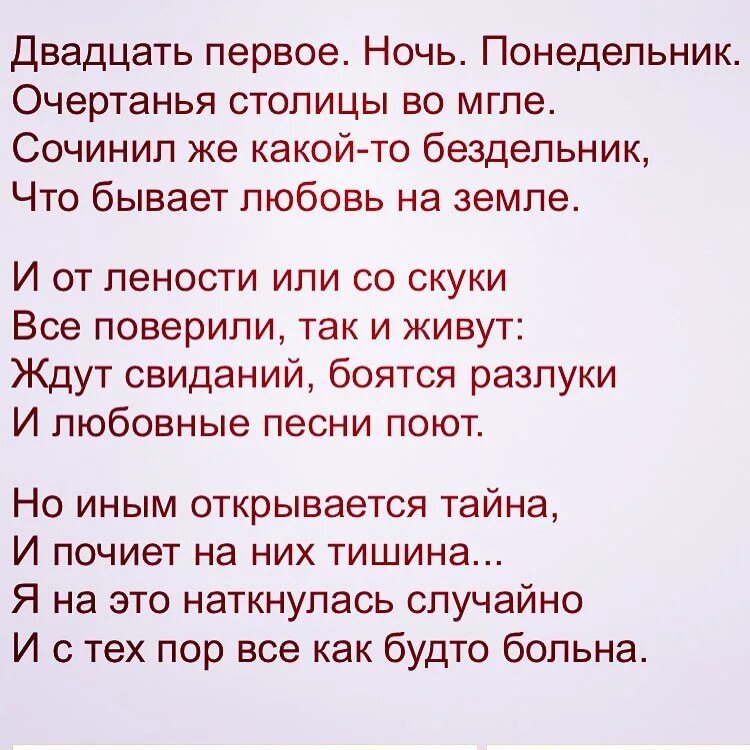 Двадцать первое. Ночь. Понедельник.
Очертанья столицы во мгле.
Сочинил же какой-то бездельник,
Что бывает любовь на земле.

И от лености или со скуки
Все поверили, так и живут:
Ждут свиданий, боятся разлуки
И любовные песни поют.

Но иным открывается тайна,
И почиет на них тишина...
Я на это наткнулась случайно
И с тех пор все как будто больна.